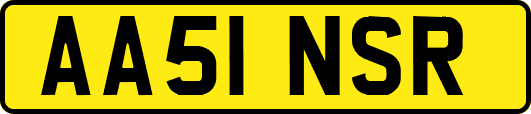 AA51 NSR